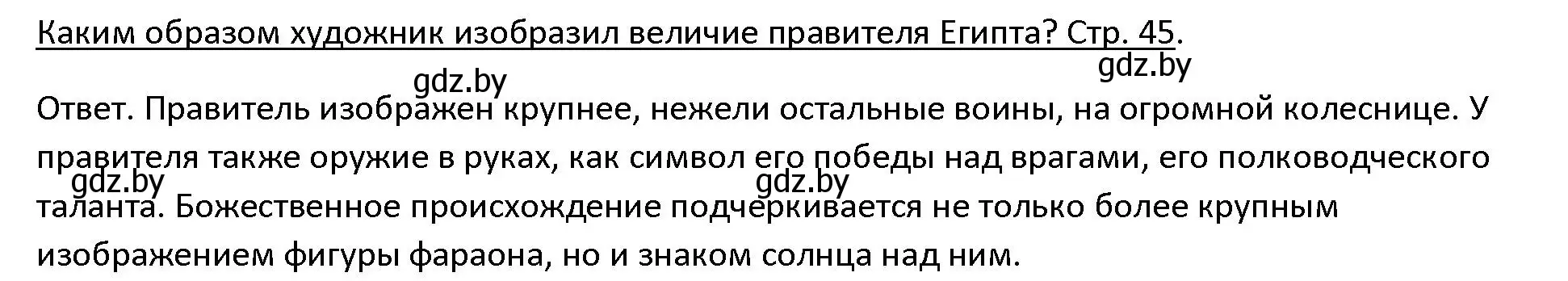 Каким образом художник изобразил величие правителя Египта? Стр. 45.

gdz.by

gdz.by

Ответ. Правитель изображен крупнее, нежели остальные воины, на огромной колеснице. У правителя также оружие в руках, как символ его победы над врагами, его полководческого таланта. Божественное происхождение подчеркивается не только более крупным изображением фигуры фараона, но и знаком солнца над ним.

gdz.by

gdz.by